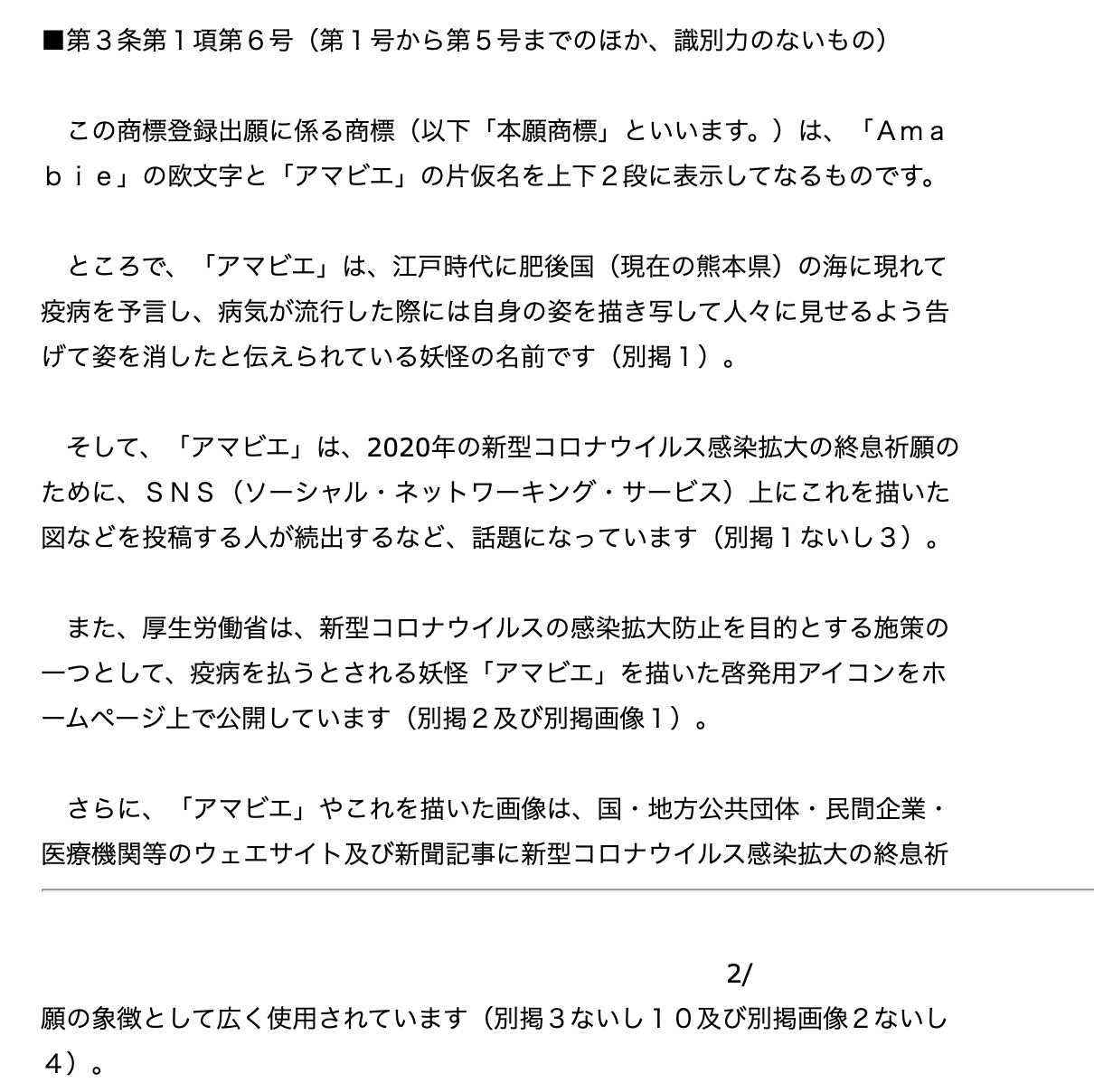 ■第３条第１項第６号（第１号から第５号までのほか、識別力のないもの）

この商標登録出願に係る商標（以下「本願商標」といいます。）は、「Ａｍａｂｉｅ」の欧文字と「アマビエ」の片仮名を上下２段に表示してなるものです。

ところで、「アマビエ」は、江戸時代に肥後国（現在の熊本県）の海に現れて疫病を予言し、病気が流行した際には自身の姿を描き写して人々に見せるよう告げて姿を消したと伝えられている妖怪の名前です（別掲１）。

そして、「アマビエ」は、2020年の新型コロナウイルス感染拡大の終息祈願のために、ＳＮＳ（ソーシャル・ネットワーキング・サービス）上にこれを描いた図などを投稿する人が続出するなど、話題になっています（別掲１ないし３）。

また、厚生労働省は、新型コロナウイルスの感染拡大防止を目的とする施策の一つとして、疫病を払うとされる妖怪「アマビエ」を描いた啓発用アイコンをホームページ上で公開しています（別掲２及び別掲画像１）。

さらに、「アマビエ」やこれを描いた画像は、国・地方公共団体・民間企業・医療機関等のウェエサイト及び新聞記事に新型コロナウイルス感染拡大の終息祈

2/

願の象徴として広く使用されています（別掲３ないし１０及び別掲画像２ないし４）。